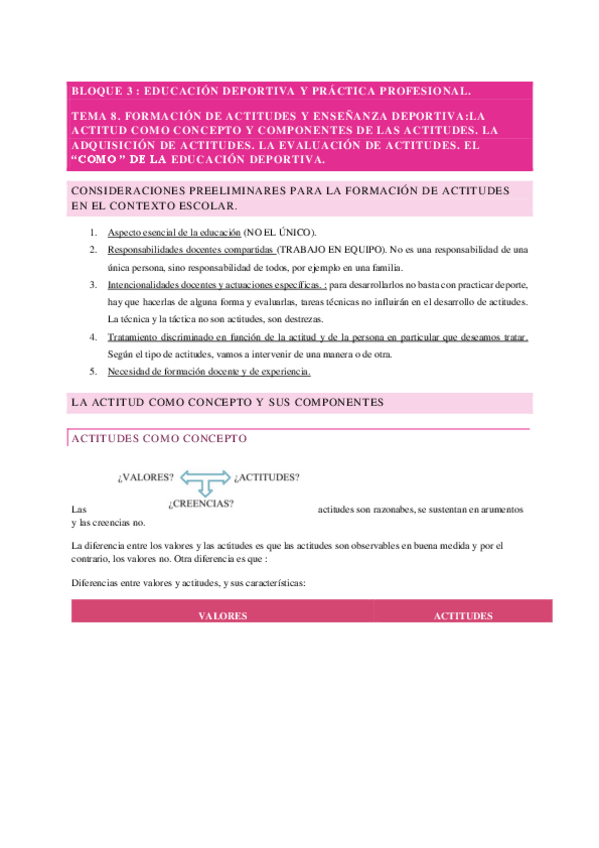 BLOQUE 3 : EDUCACIÓN DEPORTIVA Y PRÁCTICA PROFESIONAL.

TEMA 8. FORMACIÓN DE ACTITUDES Y ENSEÑANZA DEPORTIVA:LA ACTITUD COMO CONCEPTO Y COMPONENTES DE LAS ACTITUDES. LA ADQUISICIÓN DE ACTITUDES. LA EVALUACIÓN DE ACTITUDES. EL "COMO" DE LA EDUCACIÓN DEPORTIVA.

CONSIDERACIONES PREELIMINARES PARA LA FORMACIÓN DE ACTITUDES EN EL CONTEXTO ESCOLAR.

1. Aspecto esencial de la educación (NO EL ÚNICO).
2. Responsabilidades docentes compartidas (TRABAJO EN EQUIPO). No es una responsabilidad de una única persona, sino responsabilidad de todos, por ejemplo en una familia.
3. Intencionalidades docentes y actuaciones específicas. : para desarrollarlos no basta con practicar deporte, hay que hacerlas de alguna forma y evaluarlas, tareas técnicas no influirán en el desarrollo de actitudes. La técnica y la táctica no son actitudes, son destrezas.
4. Tratamiento discriminado en función de la actitud y de la persona en particular que deseamos tratar. Según el tipo de actitudes, vamos a intervenir de una manera o de otra.
5. Necesidad de formación docente y de experiencia.

LA ACTITUD COMO CONCEPTO Y SUS COMPONENTES

ACTITUDES COMO CONCEPTO

¿VALORES? ¿ACTITUDES?
¿CREENCIAS?

Las actitudes son razonabes, se sustentan en arumentos y las creencias no.

La diferencia entre los valores y las actitudes es que las actitudes son observables en buena medida y por el contrario, los valores no. Otra diferencia es que :

Diferencias entre valores y actitudes, y sus características:

| VALORES | ACTITUDES |
|---|---|